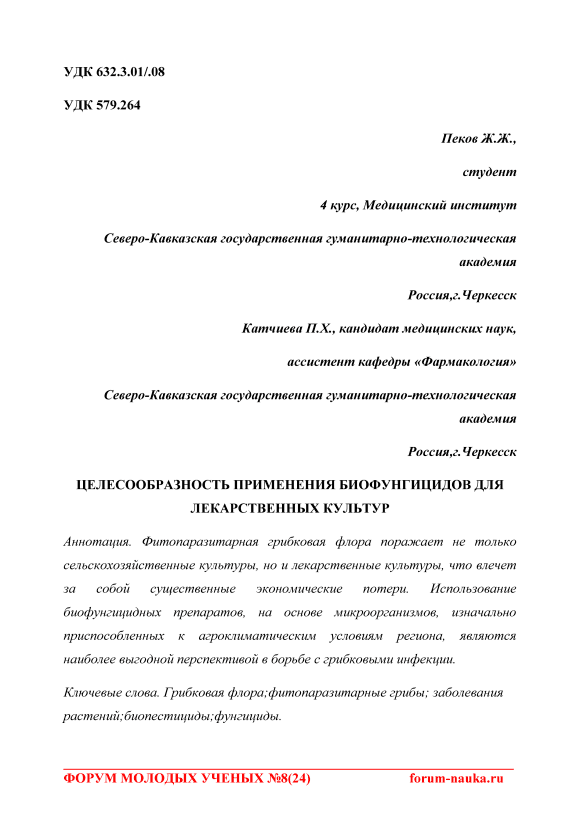 УДК 632.3.01/.08

УДК 579.264

Пеков Ж.Ж.,

студент

4 курс, Медицинский институт

Северо-Кавказская государственная гуманитарно-технологическая академия

Россия,г.Черкесск

Катчиева П.Х., кандидат медицинских наук,

ассистент кафедры «Фармакология»

Северо-Кавказская государственная гуманитарно-технологическая академия

Россия,г.Черкесск

ЦЕЛЕСООБРАЗНОСТЬ ПРИМЕНЕНИЯ БИОФУНГИЦИДОВ ДЛЯ ЛЕКАРСТВЕННЫХ КУЛЬТУР

Аннотация. Фитопаразитарная грибковая флора поражает не только сельскохозяйственные культуры, но и лекарственные культуры, что влечет за собой существенные экономические потери. Использование биофунгицидных препаратов, на основе микроорганизмов, изначально приспособленных к агроклиматическим условиям региона, являются наиболее выгодной перспективой в борьбе с грибковыми инфекции.

Ключевые слова. Грибковая флора;фитопаразитарные грибы; заболевания растений;биопестициды;фунгициды.

ФОРУМ МОЛОДЫХ УЧЕНЫХ №8(24) forum-nauka.ru